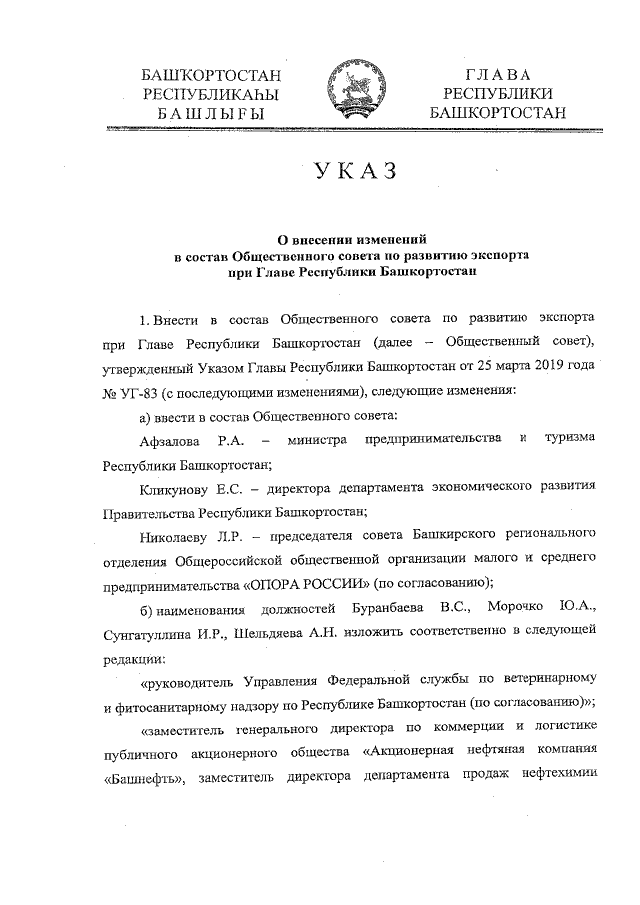 БАШҠОРТОСТАН
РЕСПУБЛИКАҺЫ
БАШЛЫҒЫ

ГЛАВА
РЕСПУБЛИКИ
БАШКОРТОСТАН

УКАЗ

О внесении изменений
в состав Общественного совета по развитию экспорта
при Главе Республики Башкортостан

1. Внести в состав Общественного совета по развитию экспорта при Главе Республики Башкортостан (далее – Общественный совет), утвержденный Указом Главы Республики Башкортостан от 25 марта 2019 года № УГ-83 (с последующими изменениями), следующие изменения:

а) ввести в состав Общественного совета:

Афзалова Р.А. – министра предпринимательства и туризма Республики Башкортостан;

Кликунову Е.С. – директора департамента экономического развития Правительства Республики Башкортостан;

Николаеву Л.Р. – председателя совета Башкирского регионального отделения Общероссийской общественной организации малого и среднего предпринимательства «ОПОРА РОССИИ» (по согласованию);

б) наименования должностей Буранбаева В.С., Морочко Ю.А., Сунгатуллина И.Р., Шельдяева А.Н. изложить соответственно в следующей редакции:

«руководитель Управления Федеральной службы по ветеринарному и фитосанитарному надзору по Республике Башкортостан (по согласованию)»;

«заместитель генерального директора по коммерции и логистике публичного акционерного общества «Акционерная нефтяная компания «Башнефть», заместитель директора департамента продаж нефтехимии